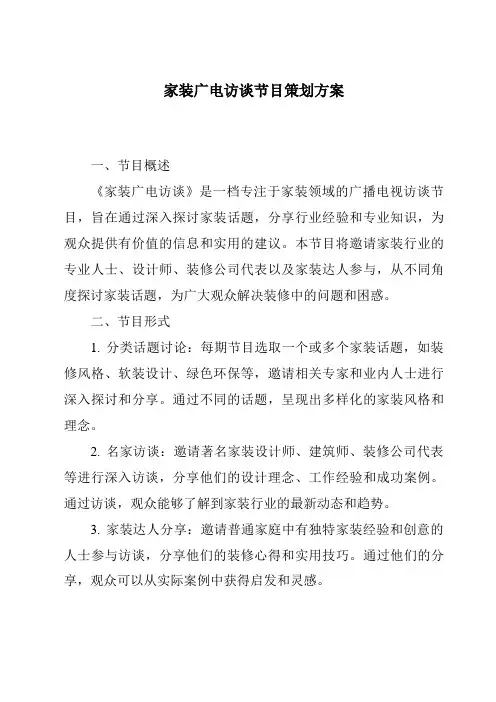 家装广电访谈节目策划方案

一、节目概述

《家装广电访谈》是一档专注于家装领域的广播电视访谈节目，旨在通过深入探讨家装话题，分享行业经验和专业知识，为观众提供有价值的信息和实用的建议。本节目将邀请家装行业的专业人士、设计师、装修公司代表以及家装达人参与，从不同角度探讨家装话题，为广大观众解决装修中的问题和困惑。

二、节目形式

1. 分类话题讨论：每期节目选取一个或多个家装话题，如装修风格、软装设计、绿色环保等，邀请相关专家和业内人士进行深入探讨和分享。通过不同的话题，呈现出多样化的家装风格和理念。

2. 名家访谈：邀请著名家装设计师、建筑师、装修公司代表等进行深入访谈，分享他们的设计理念、工作经验和成功案例。通过访谈，观众能够了解到家装行业的最新动态和趋势。

3. 家装达人分享：邀请普通家庭中有独特家装经验和创意的人士参与访谈，分享他们的装修心得和实用技巧。通过他们的分享，观众可以从实际案例中获得启发和灵感。